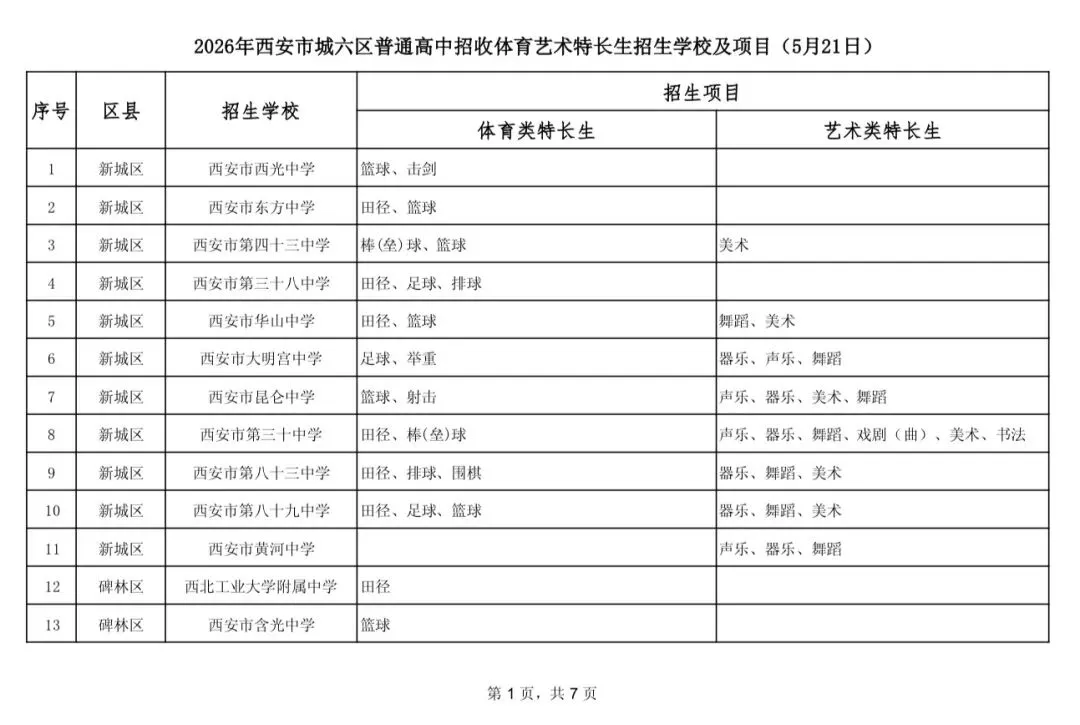 2026年西安市城六区普通高中招收体育艺术特长生招生学校及项目（5月21日）

| 序号 | 区县 | 招生学校 | 招生项目 | |
|---|---|---|---|---|
| | | | 体育类特长生 | 艺术类特长生 |
| 1 | 新城区 | 西安市西光中学 | 篮球、击剑 | |
| 2 | 新城区 | 西安市东方中学 | 田径、篮球 | |
| 3 | 新城区 | 西安市第四十三中学 | 棒(垒)球、篮球 | 美术 |
| 4 | 新城区 | 西安市第三十八中学 | 田径、足球、排球 | |
| 5 | 新城区 | 西安市华山中学 | 田径、篮球 | 舞蹈、美术 |
| 6 | 新城区 | 西安市大明宫中学 | 足球、举重 | 器乐、声乐、舞蹈 |
| 7 | 新城区 | 西安市昆仑中学 | 篮球、射击 | 声乐、器乐、美术、舞蹈 |
| 8 | 新城区 | 西安市第三十中学 | 田径、棒(垒)球 | 声乐、器乐、舞蹈、戏剧（曲）、美术、书法 |
| 9 | 新城区 | 西安市第八十三中学 | 田径、排球、围棋 | 器乐、舞蹈、美术 |
| 10 | 新城区 | 西安市第八十九中学 | 田径、足球、篮球 | 器乐、舞蹈、美术 |
| 11 | 新城区 | 西安市黄河中学 | | 声乐、器乐、舞蹈 |
| 12 | 碑林区 | 西北工业大学附属中学 | 田径 | |
| 13 | 碑林区 | 西安市含光中学 | 篮球 | |

第1页，共7页